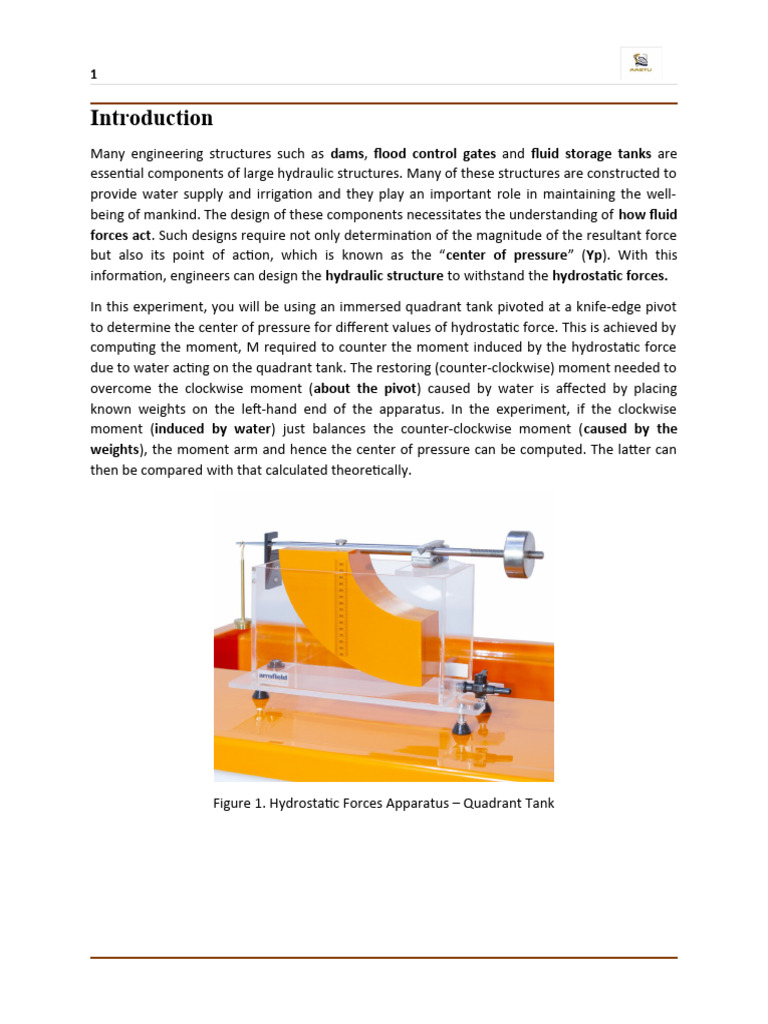 1

AASTU

Introduction

Many engineering structures such as dams, flood control gates and fluid storage tanks are essential components of large hydraulic structures. Many of these structures are constructed to provide water supply and irrigation and they play an important role in maintaining the well-being of mankind. The design of these components necessitates the understanding of how fluid forces act. Such designs require not only determination of the magnitude of the resultant force but also its point of action, which is known as the "center of pressure" (Yp). With this information, engineers can design the hydraulic structure to withstand the hydrostatic forces.

In this experiment, you will be using an immersed quadrant tank pivoted at a knife-edge pivot to determine the center of pressure for different values of hydrostatic force. This is achieved by computing the moment, M required to counter the moment induced by the hydrostatic force due to water acting on the quadrant tank. The restoring (counter-clockwise) moment needed to overcome the clockwise moment (about the pivot) caused by water is affected by placing known weights on the left-hand end of the apparatus. In the experiment, if the clockwise moment (induced by water) just balances the counter-clockwise moment (caused by the weights), the moment arm and hence the center of pressure can be computed. The latter can then be compared with that calculated theoretically.

armfield

Figure 1. Hydrostatic Forces Apparatus – Quadrant Tank